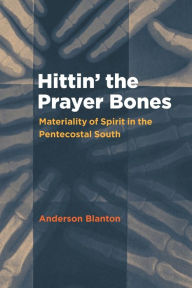 Hittin' the Prayer Bones

Materiality of Spirit in the Pentecostal South

Anderson Blanton